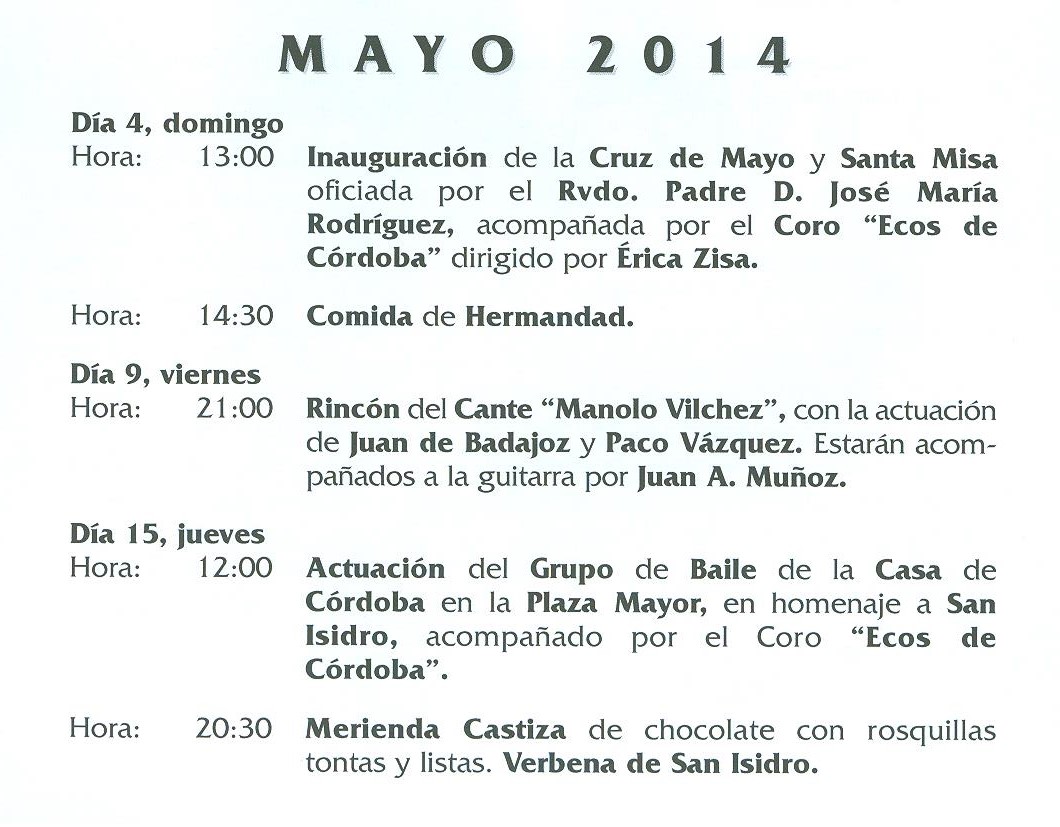 MAYO 2014

Día 4, domingo
Hora: 13:00 Inauguración de la Cruz de Mayo y Santa Misa oficiada por el Rvdo. Padre D. José María Rodríguez, acompañada por el Coro "Ecos de Córdoba" dirigido por Érica Zisa.

Hora: 14:30 Comida de Hermandad.

Día 9, viernes
Hora: 21:00 Rincón del Cante "Manolo Vilchez", con la actuación de Juan de Badajoz y Paco Vázquez. Estarán acompañados a la guitarra por Juan A. Muñoz.

Día 15, jueves
Hora: 12:00 Actuación del Grupo de Baile de la Casa de Córdoba en la Plaza Mayor, en homenaje a San Isidro, acompañado por el Coro "Ecos de Córdoba".

Hora: 20:30 Merienda Castiza de chocolate con rosquillas tontas y listas. Verbena de San Isidro.